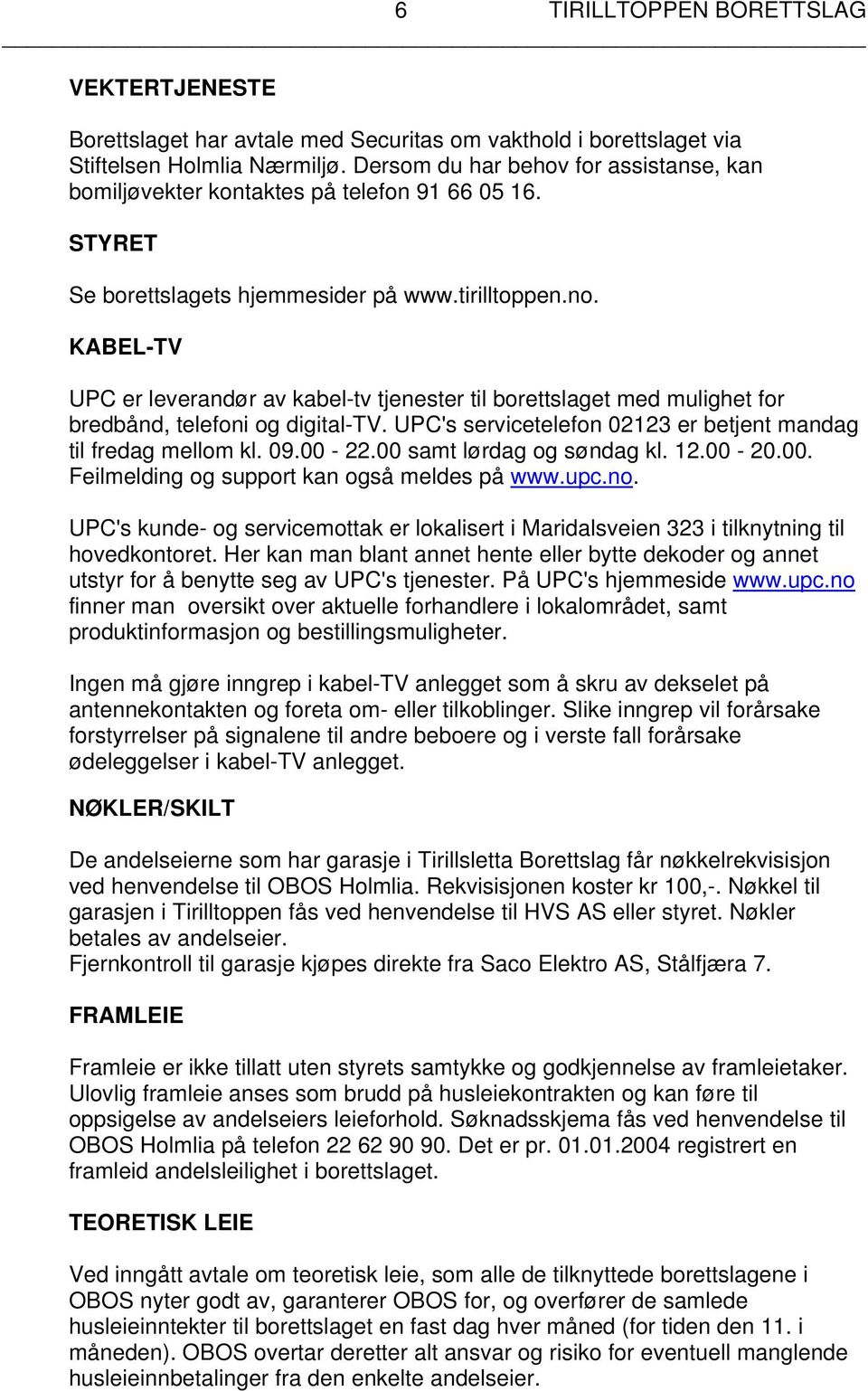 6 TIRILLTOPPEN BORETTSLAG

VEKTERTJENESTE

Borettslaget har avtale med Securitas om vakthold i borettslaget via Stiftelsen Holmlia Nærmiljø. Dersom du har behov for assistanse, kan bomiljøvekter kontaktes på telefon 91 66 05 16.

STYRET

Se borettslagets hjemmesider på www.tirilltoppen.no.

KABEL-TV

UPC er leverandør av kabel-tv tjenester til borettslaget med mulighet for bredbånd, telefoni og digital-TV. UPC's servicetelefon 02123 er betjent mandag til fredag mellom kl. 09.00 - 22.00 samt lørdag og søndag kl. 12.00 - 20.00. Feilmelding og support kan også meldes på www.upc.no.

UPC's kunde- og servicemottak er lokalisert i Maridalsveien 323 i tilknytning til hovedkontoret. Her kan man blant annet hente eller bytte dekoder og annet utstyr for å benytte seg av UPC's tjenester. På UPC's hjemmeside www.upc.no finner man oversikt over aktuelle forhandlere i lokalområdet, samt produktinformasjon og bestillingsmuligheter.

Ingen må gjøre inngrep i kabel-TV anlegget som å skru av dekselet på antennekontakten og foreta om- eller tilkoblinger. Slike inngrep vil forårsake forstyrrelser på signalene til andre beboere og i verste fall forårsake ødeleggelser i kabel-TV anlegget.

NØKLER/SKILT

De andelseierne som har garasje i Tirillsletta Borettslag får nøkkelrekvisisjon ved henvendelse til OBOS Holmlia. Rekvisisjonen koster kr 100,-. Nøkkel til garasjen i Tirilltoppen fås ved henvendelse til HVS AS eller styret. Nøkler betales av andelseier.
Fjernkontroll til garasje kjøpes direkte fra Saco Elektro AS, Stålfjæra 7.

FRAMLEIE

Framleie er ikke tillatt uten styrets samtykke og godkjennelse av framleietaker. Ulovlig framleie anses som brudd på husleiekontrakten og kan føre til oppsigelse av andelseiers leieforhold. Søknadsskjema fås ved henvendelse til OBOS Holmlia på telefon 22 62 90 90. Det er pr. 01.01.2004 registrert en framleid andelsleilighet i borettslaget.

TEORETISK LEIE

Ved inngått avtale om teoretisk leie, som alle de tilknyttede borettslagene i OBOS nyter godt av, garanterer OBOS for, og overfører de samlede husleieinntekter til borettslaget en fast dag hver måned (for tiden den 11. i måneden). OBOS overtar deretter alt ansvar og risiko for eventuell manglende husleieinnbetalinger fra den enkelte andelseier.